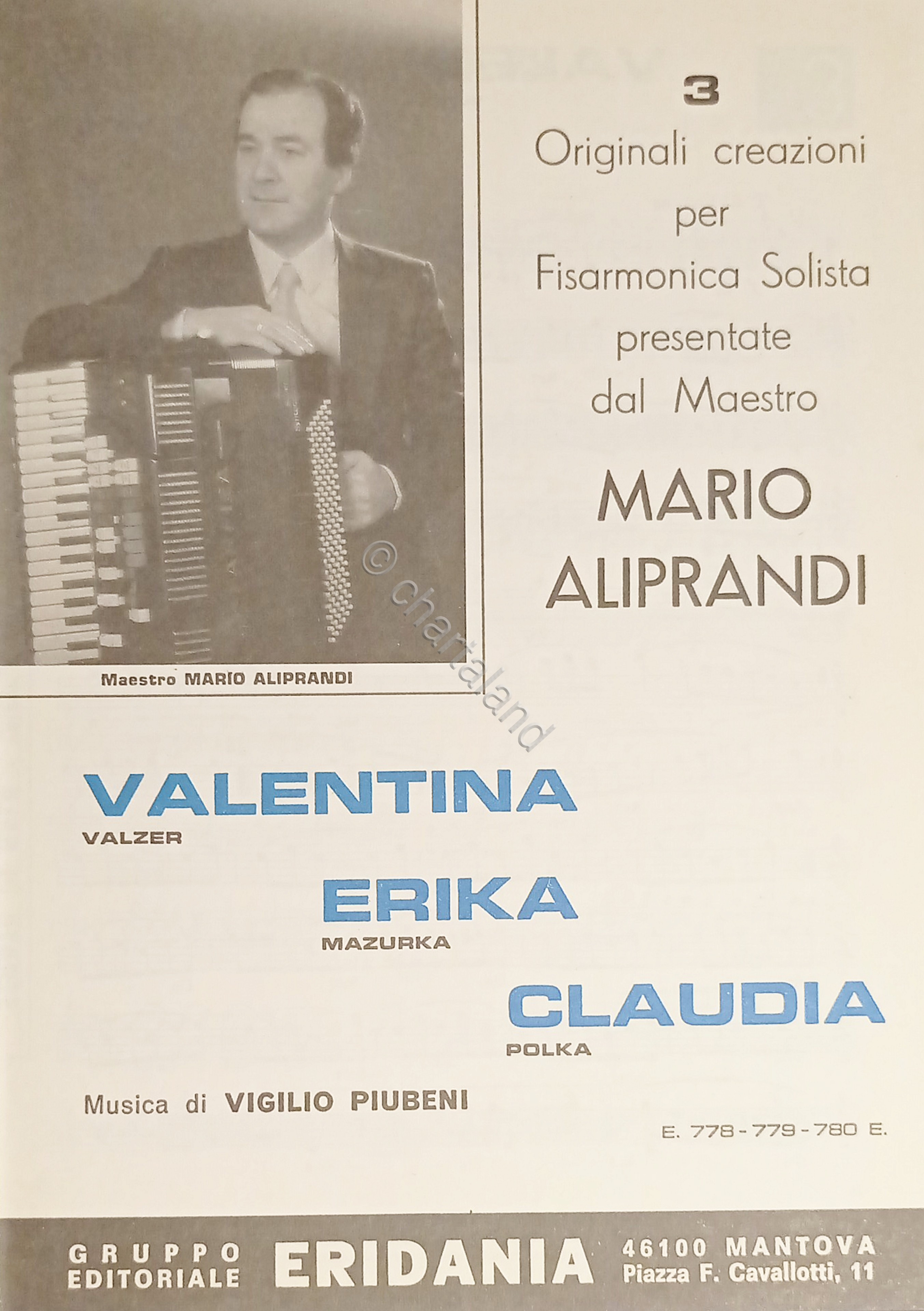 3
Originali creazioni
per
Fisarmonica Solista
presentate
dal Maestro
MARIO
ALIPRANDI

Maestro MARIO ALIPRANDI

VALENTINA
VALZER

ERIKA
MAZURKA

CLAUDIA
POLKA

Musica di VIGILIO PIUBENI

E. 778 - 779 - 780 E.

GRUPPO
EDITORIALE
ERIDANIA
46100 MANTOVA
Piazza F. Cavallotti, 11

© chartaland